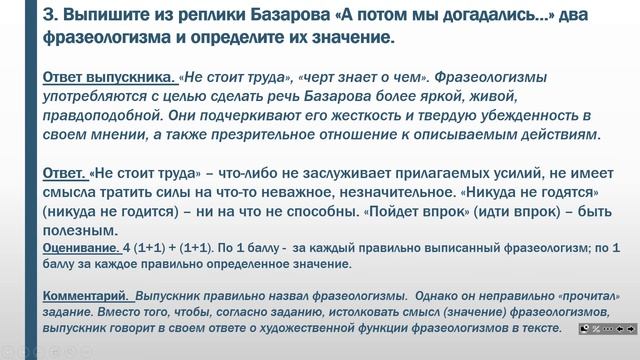 3. Выпишите из реплики Базарова «А потом мы догадались...» два фразеологизма и определите их значение.

Ответ выпускника. «Не стоит труда», «черт знает о чем». Фразеологизмы употребляются с целью сделать речь Базарова более яркой, живой, правдоподобной. Они подчеркивают его жесткость и твердую убежденность в своем мнении, а также презрительное отношение к описываемым действиям.

Ответ. «Не стоит труда» – что-либо не заслуживает прилагаемых усилий, не имеет смысла тратить силы на что-то неважное, незначительное. «Никуда не годятся» (никуда не годится) – ни на что не способны. «Пойдет впрок» (идти впрок) – быть полезным.

Оценивание. 4 (1+1) + (1+1). По 1 баллу - за каждый правильно выписанный фразеологизм; по 1 баллу за каждое правильно определенное значение.

Комментарий. Выпускник правильно назвал фразеологизмы. Однако он неправильно «прочитал» задание. Вместо того, чтобы, согласно заданию, истолковать смысл (значение) фразеологизмов, выпускник говорит в своем ответе о художественной функции фразеологизмов в тексте.